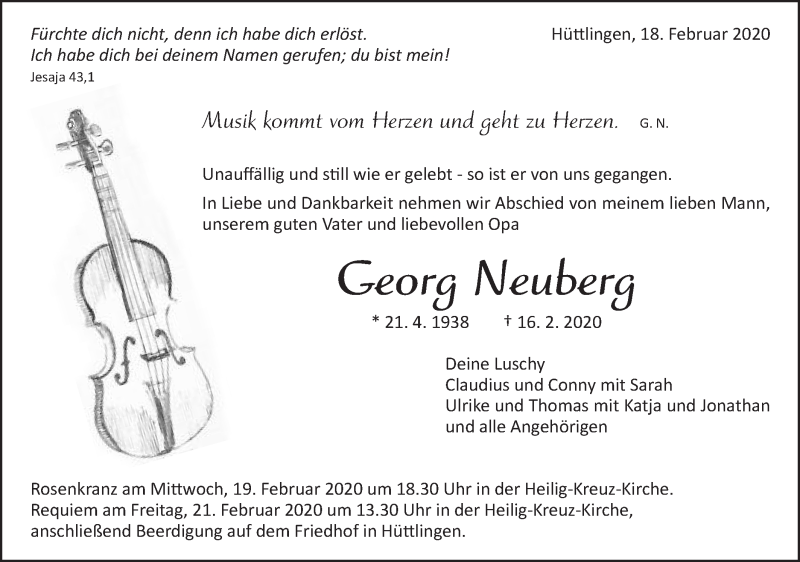 Fürchte dich nicht, denn ich habe dich erlöst.
Ich habe dich bei deinem Namen gerufen; du bist mein!
Jesaja 43,1

Hüttlingen, 18. Februar 2020

Musik kommt vom Herzen und geht zu Herzen. G. N.

Unauffällig und still wie er gelebt - so ist er von uns gegangen.

In Liebe und Dankbarkeit nehmen wir Abschied von meinem lieben Mann, unserem guten Vater und liebevollen Opa

Georg Neuberg

* 21. 4. 1938 † 16. 2. 2020

Deine Luschy
Claudius und Conny mit Sarah
Ulrike und Thomas mit Katja und Jonathan
und alle Angehörigen

Rosenkranz am Mittwoch, 19. Februar 2020 um 18.30 Uhr in der Heilig-Kreuz-Kirche.
Requiem am Freitag, 21. Februar 2020 um 13.30 Uhr in der Heilig-Kreuz-Kirche, anschließend Beerdigung auf dem Friedhof in Hüttlingen.